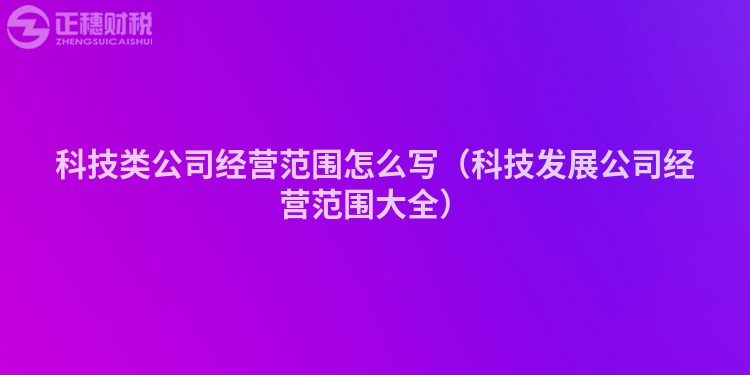 正穗财税
ZHENGSUICAISHUI

科技类公司经营范围怎么写（科技发展公司经营范围大全）